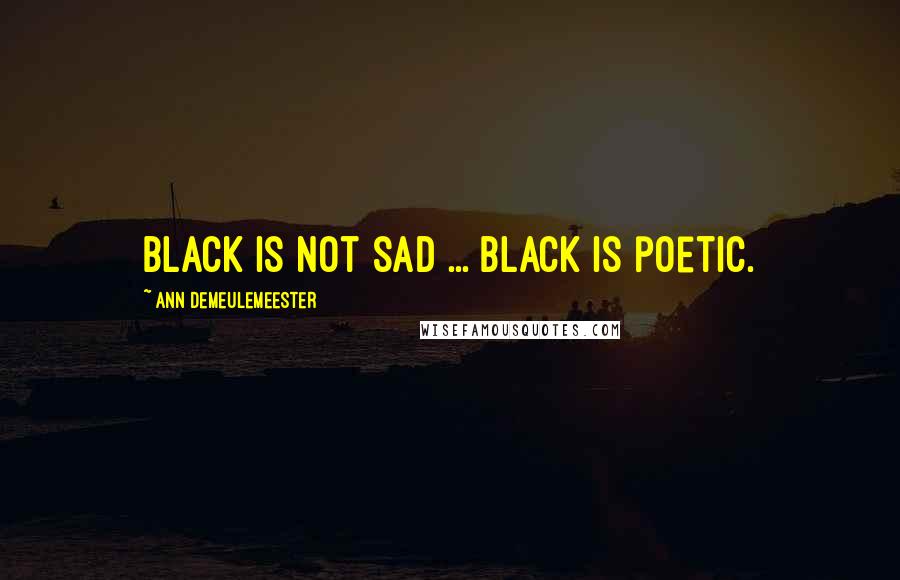 BLACK IS NOT SAD ... BLACK IS POETIC.

~ ANN DEMEULEMEESTER

WISEFAMOUSQUOTES.COM